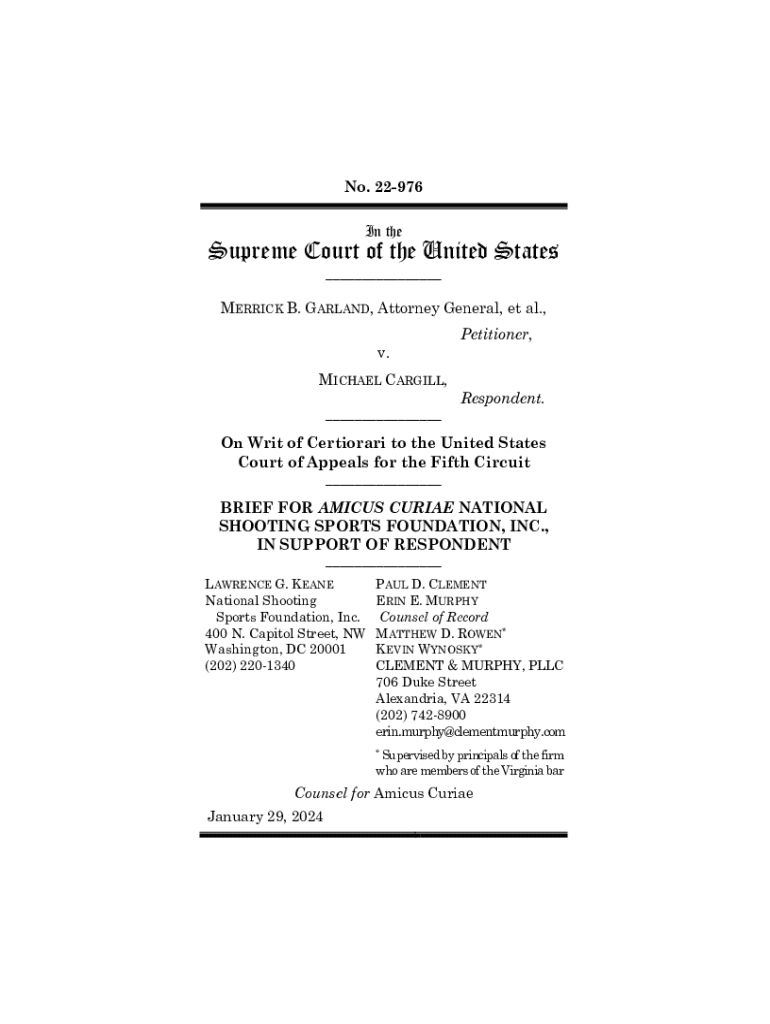 No. 22-976

In the
Supreme Court of the United States

MERRICK B. GARLAND, Attorney General, et al.,
Petitioner,
v.
MICHAEL CARGILL,
Respondent.

On Writ of Certiorari to the United States Court of Appeals for the Fifth Circuit

BRIEF FOR AMICUS CURIAE NATIONAL SHOOTING SPORTS FOUNDATION, INC., IN SUPPORT OF RESPONDENT

LAWRENCE G. KEANE
National Shooting Sports Foundation, Inc.
400 N. Capitol Street, NW
Washington, DC 20001
(202) 220-1340

PAUL D. CLEMENT
ERIN E. MURPHY
Counsel of Record
MATTHEW D. ROWEN*
KEVIN WYNOSKY*
CLEMENT & MURPHY, PLLC
706 Duke Street
Alexandria, VA 22314
(202) 742-8900
erin.murphy@clementmurphy.com

* Supervised by principals of the firm who are members of the Virginia bar

Counsel for Amicus Curiae

January 29, 2024